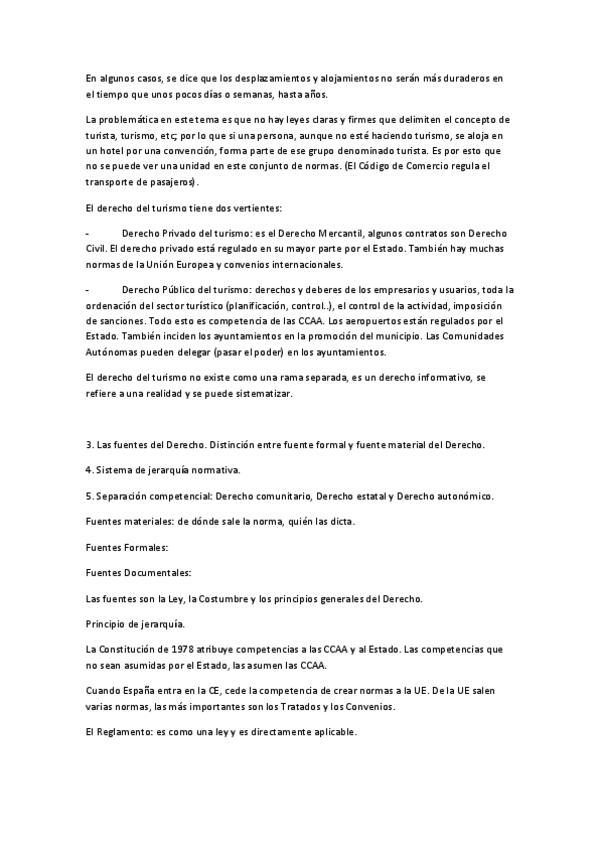 En algunos casos, se dice que los desplazamientos y alojamientos no serán más duraderos en el tiempo que unos pocos días o semanas, hasta años.

La problemática en este tema es que no hay leyes claras y firmes que delimiten el concepto de turista, turismo, etc; por lo que si una persona, aunque no esté haciendo turismo, se aloja en un hotel por una convención, forma parte de ese grupo denominado turista. Es por esto que no se puede ver una unidad en este conjunto de normas. (El Código de Comercio regula el transporte de pasajeros).

El derecho del turismo tiene dos vertientes:

- Derecho Privado del turismo: es el Derecho Mercantil, algunos contratos son Derecho Civil. El derecho privado está regulado en su mayor parte por el Estado. También hay muchas normas de la Unión Europea y convenios internacionales.

- Derecho Público del turismo: derechos y deberes de los empresarios y usuarios, toda la ordenación del sector turístico (planificación, control..), el control de la actividad, imposición de sanciones. Todo esto es competencia de las CCAA. Los aeropuertos están regulados por el Estado. También inciden los ayuntamientos en la promoción del municipio. Las Comunidades Autónomas pueden delegar (pasar el poder) en los ayuntamientos.

El derecho del turismo no existe como una rama separada, es un derecho informativo, se refiere a una realidad y se puede sistematizar.

3. Las fuentes del Derecho. Distinción entre fuente formal y fuente material del Derecho.

4. Sistema de jerarquía normativa.

5. Separación competencial: Derecho comunitario, Derecho estatal y Derecho autonómico.

Fuentes materiales: de dónde sale la norma, quién las dicta.

Fuentes Formales:

Fuentes Documentales:

Las fuentes son la Ley, la Costumbre y los principios generales del Derecho.

Principio de jerarquía.

La Constitución de 1978 atribuye competencias a las CCAA y al Estado. Las competencias que no sean asumidas por el Estado, las asumen las CCAA.

Cuando España entra en la CE, cede la competencia de crear normas a la UE. De la UE salen varias normas, las más importantes son los Tratados y los Convenios.

El Reglamento: es como una ley y es directamente aplicable.